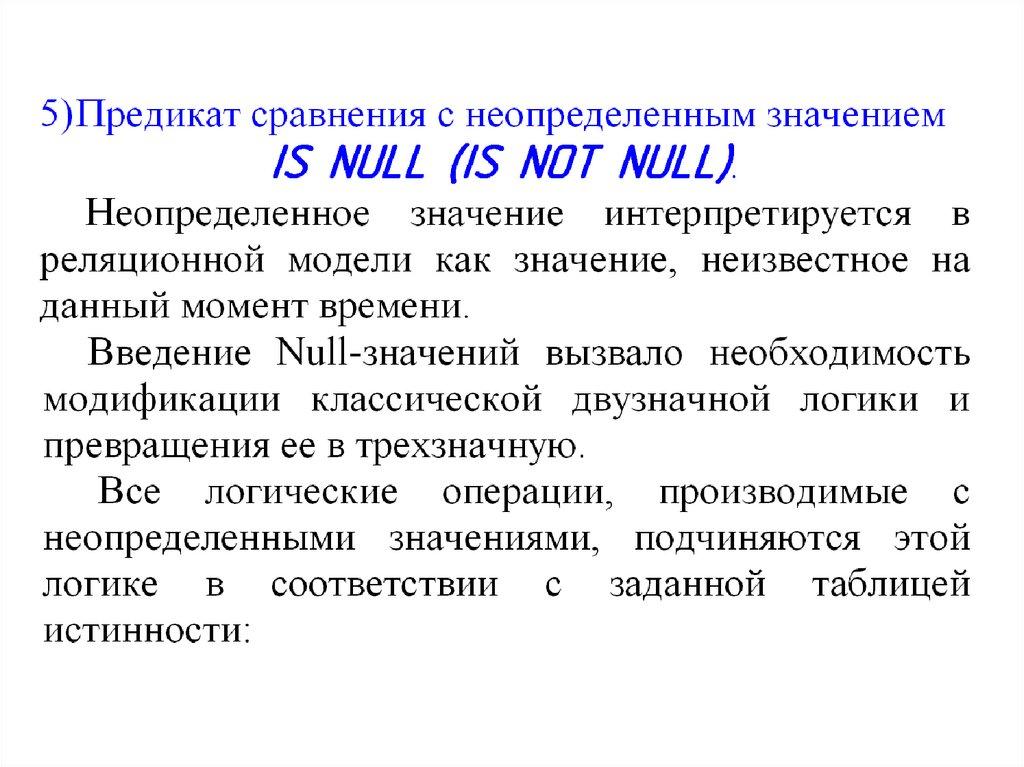 5)Предикат сравнения с неопределенным значением IS NULL (IS NOT NULL).

Неопределенное значение интерпретируется в реляционной модели как значение, неизвестное на данный момент времени.

Введение Null-значений вызвало необходимость модификации классической двузначной логики и превращения ее в трехзначную.

Все логические операции, производимые с неопределенными значениями, подчиняются этой логике в соответствии с заданной таблицей истинности: